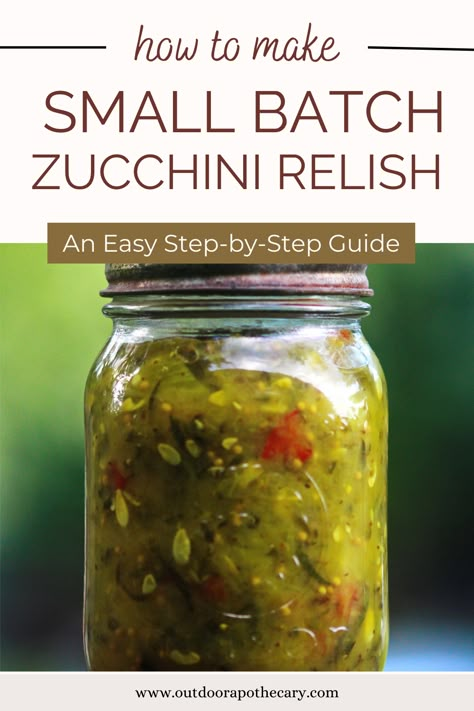 how to make

SMALL BATCH ZUCCHINI RELISH

An Easy Step-by-Step Guide

www.outdoorapothecary.com